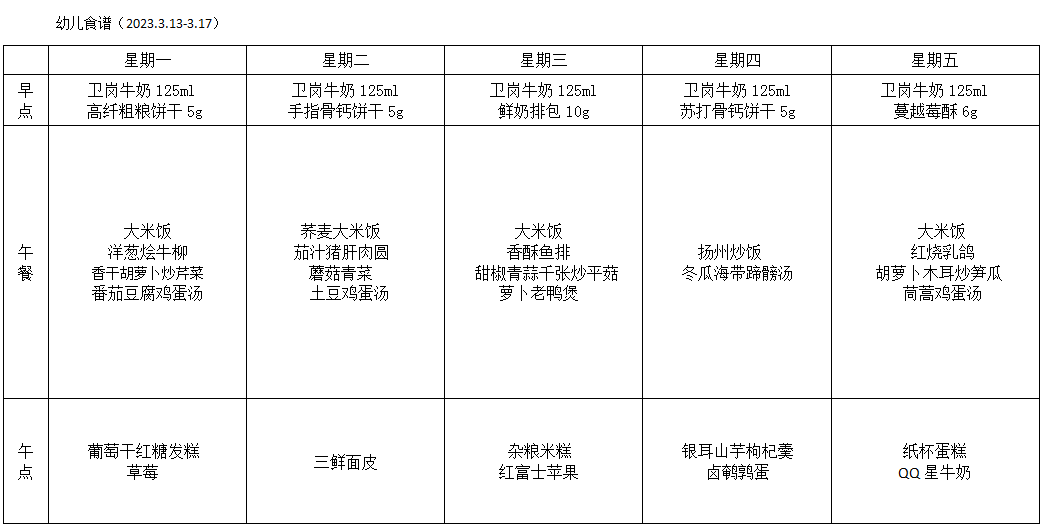 幼儿食谱（2023.3.13-3.17）

| | 星期一 | 星期二 | 星期三 | 星期四 | 星期五 |
|---|---|---|---|---|---|
| 早点 | 卫岗牛奶 125ml 高纤粗粮饼干 5g | 卫岗牛奶 125ml 手指骨钙饼干 5g | 卫岗牛奶 125ml 鲜奶排包 10g | 卫岗牛奶 125ml 苏打骨钙饼干 5g | 卫岗牛奶 125ml 蔓越莓酥 6g |
| 午餐 | 大米饭 洋葱烩牛柳 香干胡萝卜炒芹菜 番茄豆腐鸡蛋汤 | 荞麦大米饭 茄汁猪肝肉圆 蘑菇青菜 土豆鸡蛋汤 | 大米饭 香酥鱼排 甜椒青蒜千张炒平菇 萝卜老鸭煲 | 扬州炒饭 冬瓜海带蹄髈汤 | 大米饭 红烧乳鸽 胡萝卜木耳炒笋瓜 茼蒿鸡蛋汤 |
| 午点 | 葡萄干红糖发糕 草莓 | 三鲜面皮 | 杂粮米糕 红富士苹果 | 银耳山芋枸杞羹 卤鹌鹑蛋 | 纸杯蛋糕 QQ 星牛奶 |